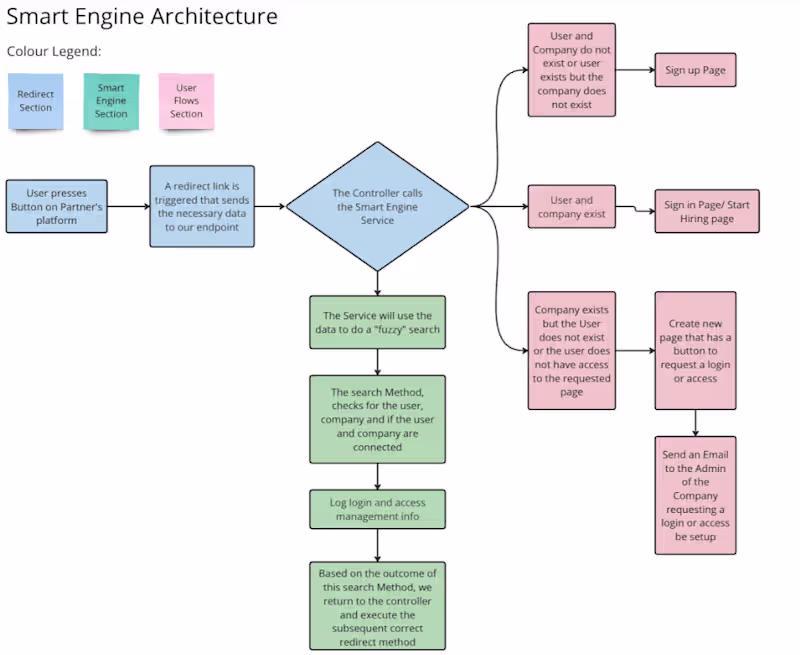 Smart Engine Architecture

Colour Legend:

Redirect Section

Smart Engine Section

User Flows Section

User presses Button on Partner's platform

A redirect link is triggered that sends the necessary data to our endpoint

The Controller calls the Smart Engine Service

The Service will use the data to do a "fuzzy" search

The search Method, checks for the user, company and if the user and company are connected

Log login and access management info

Based on the outcome of this search Method, we return to the controller and execute the subsequent correct redirect method

User and Company do not exist or user exists but the company does not exist

Sign up Page

User and company exist

Sign in Page/ Start Hiring page

Company exists but the User does not exist or the user does not have access to the requested page

Create new page that has a button to request a login or access

Send an Email to the Admin of the Company requesting a login or access be setup